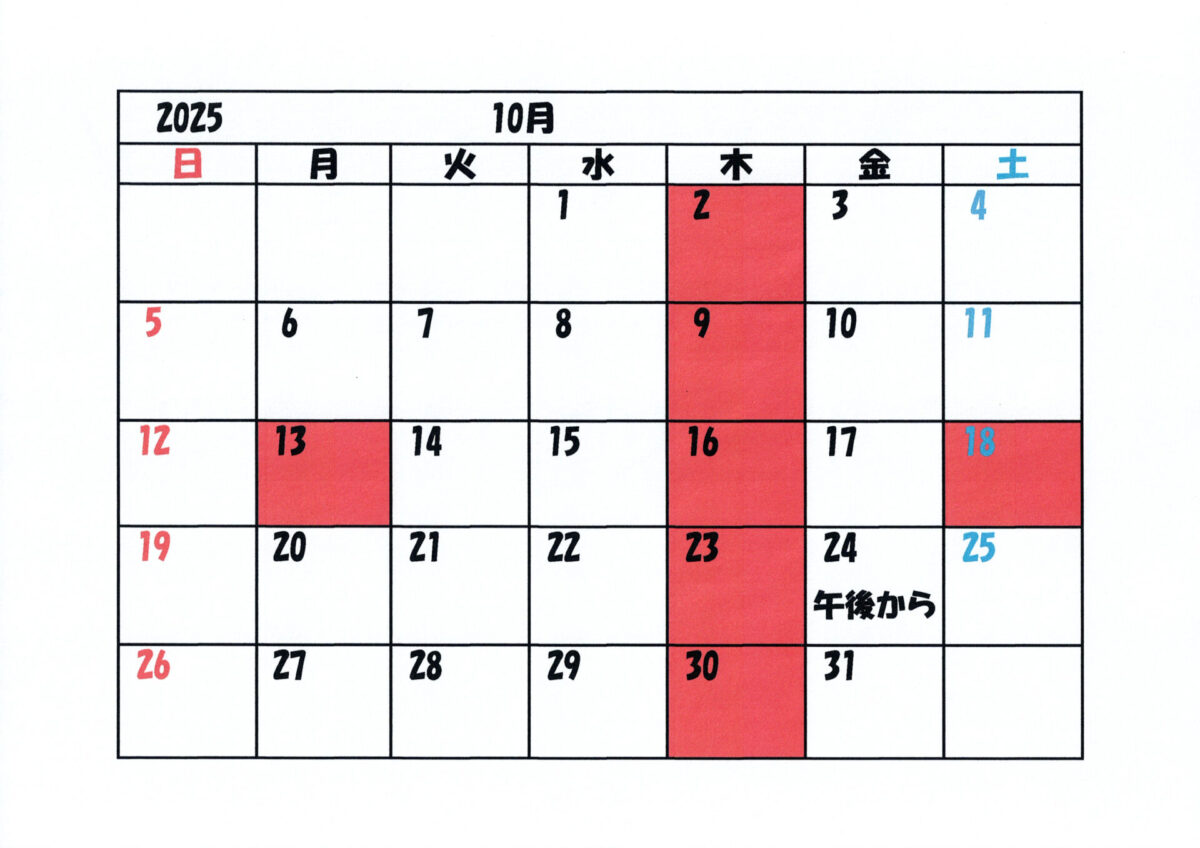 2025 10月

| 日 | 月 | 火 | 水 | 木 | 金 | 土 |
|---|---|---|---|---|---|---|
| | | | 1 | 2 | 3 | 4 |
| 5 | 6 | 7 | 8 | 9 | 10 | 11 |
| 12 | 13 | 14 | 15 | 16 | 17 | 18 |
| 19 | 20 | 21 | 22 | 23 | 24 午後から | 25 |
| 26 | 27 | 28 | 29 | 30 | 31 | |